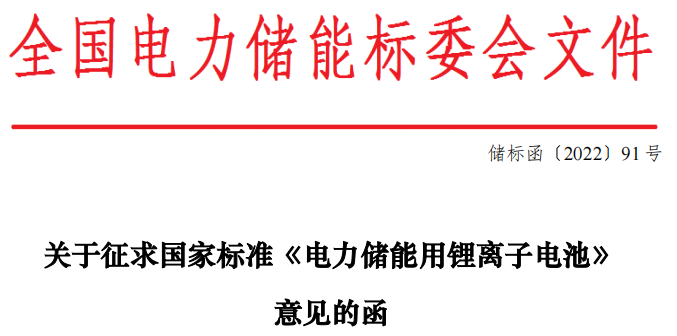 全国电力储能标委会文件

储标函〔2022〕91号

关于征求国家标准《电力储能用锂离子电池》意见的函